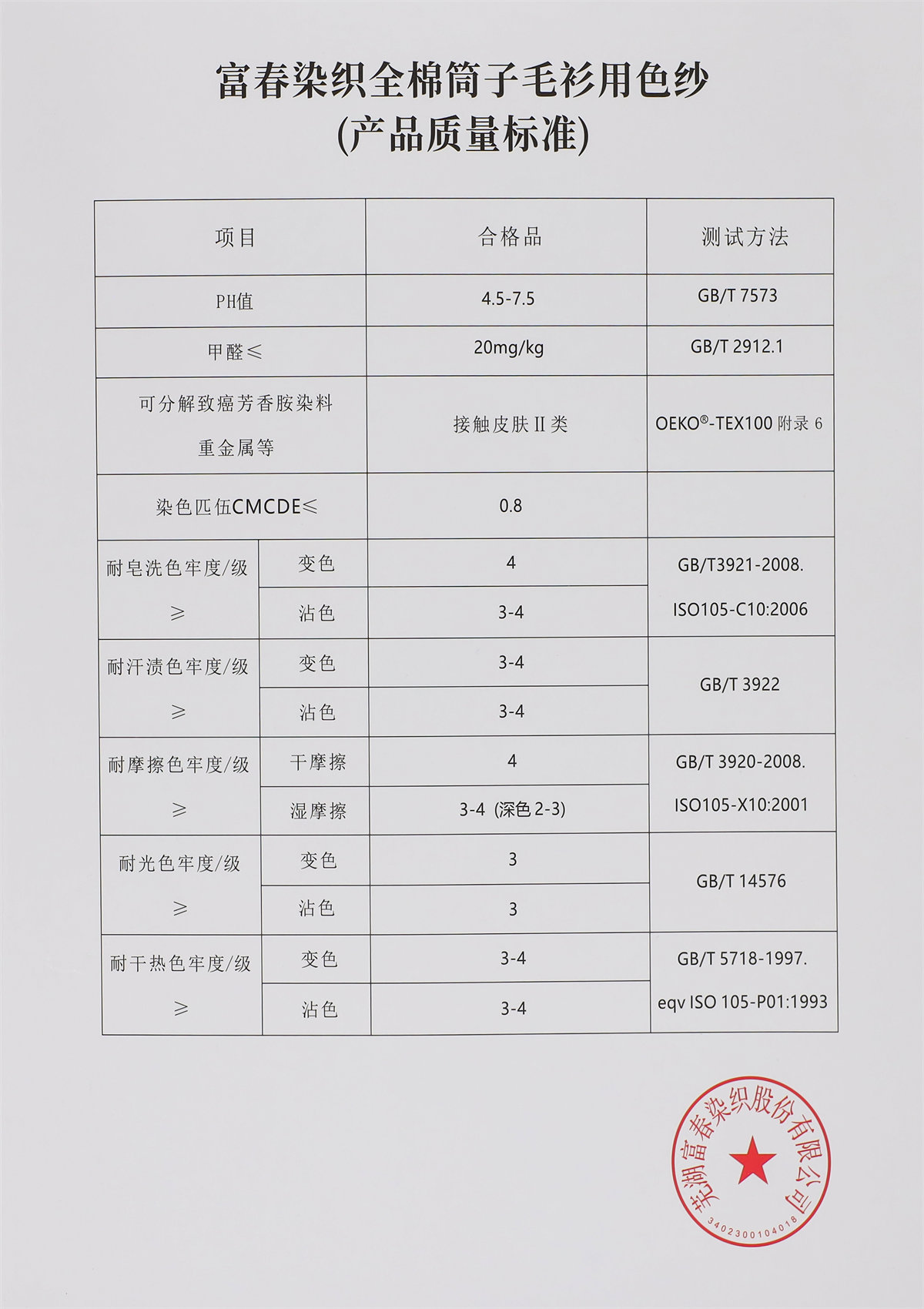 富春染织全棉筒子毛衫用色纱
(产品质量标准)

| 项目 | | 合格品 | 测试方法 |
|---|---|---|---|
| PH值 | | 4.5-7.5 | GB/T 7573 |
| 甲醛≤ | | 20mg/kg | GB/T 2912.1 |
| 可分解致癌芳香胺染料 重金属等 | | 接触皮肤II类 | OEKO®-TEX100 附录 6 |
| 染色匹伍CMCDE≤ | | 0.8 | |
| 耐皂洗色牢度/级 ≥ | 变色 | 4 | GB/T3921-2008. ISO105-C10:2006 |
| | 沾色 | 3-4 | |
| 耐汗渍色牢度/级 ≥ | 变色 | 3-4 | GB/T 3922 |
| | 沾色 | 3-4 | |
| 耐摩擦色牢度/级 ≥ | 干摩擦 | 4 | GB/T 3920-2008. ISO105-X10:2001 |
| | 湿摩擦 | 3-4 (深色 2-3) | |
| 耐光色牢度/级 ≥ | 变色 | 3 | GB/T 14576 |
| | 沾色 | 3 | |
| 耐干热色牢度/级 ≥ | 变色 | 3-4 | GB/T 5718-1997. eqv ISO 105-P01:1993 |
| | 沾色 | 3-4 | |

芜湖富春染织股份有限公司
3402300104018